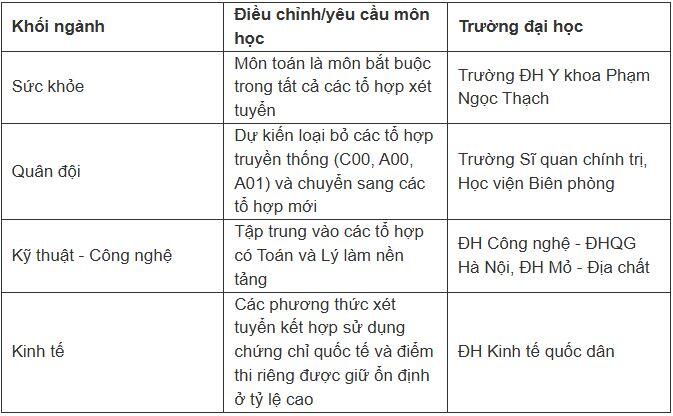 | Khối ngành | Điều chỉnh/yêu cầu môn học | Trường đại học |
|---|---|---|
| Sức khỏe | Môn toán là môn bắt buộc trong tất cả các tổ hợp xét tuyển | Trường ĐH Y khoa Phạm Ngọc Thạch |
| Quân đội | Dự kiến loại bỏ các tổ hợp truyền thống (C00, A00, A01) và chuyển sang các tổ hợp mới | Trường Sĩ quan chính trị, Học viện Biên phòng |
| Kỹ thuật - Công nghệ | Tập trung vào các tổ hợp có Toán và Lý làm nền tảng | ĐH Công nghệ - ĐHQG Hà Nội, ĐH Mỏ - Địa chất |
| Kinh tế | Các phương thức xét tuyển kết hợp sử dụng chứng chỉ quốc tế và điểm thi riêng được giữ ổn định ở tỷ lệ cao | ĐH Kinh tế quốc dân |